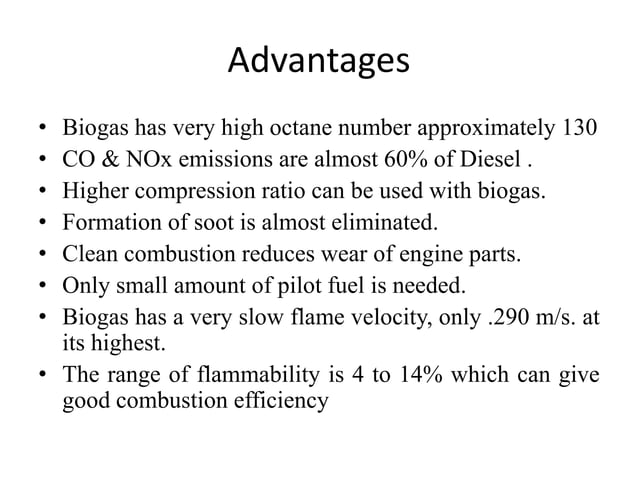 Advantages

• Biogas has very high octane number approximately 130
• CO & NOx emissions are almost 60% of Diesel .
• Higher compression ratio can be used with biogas.
• Formation of soot is almost eliminated.
• Clean combustion reduces wear of engine parts.
• Only small amount of pilot fuel is needed.
• Biogas has a very slow flame velocity, only .290 m/s. at its highest.
• The range of flammability is 4 to 14% which can give good combustion efficiency